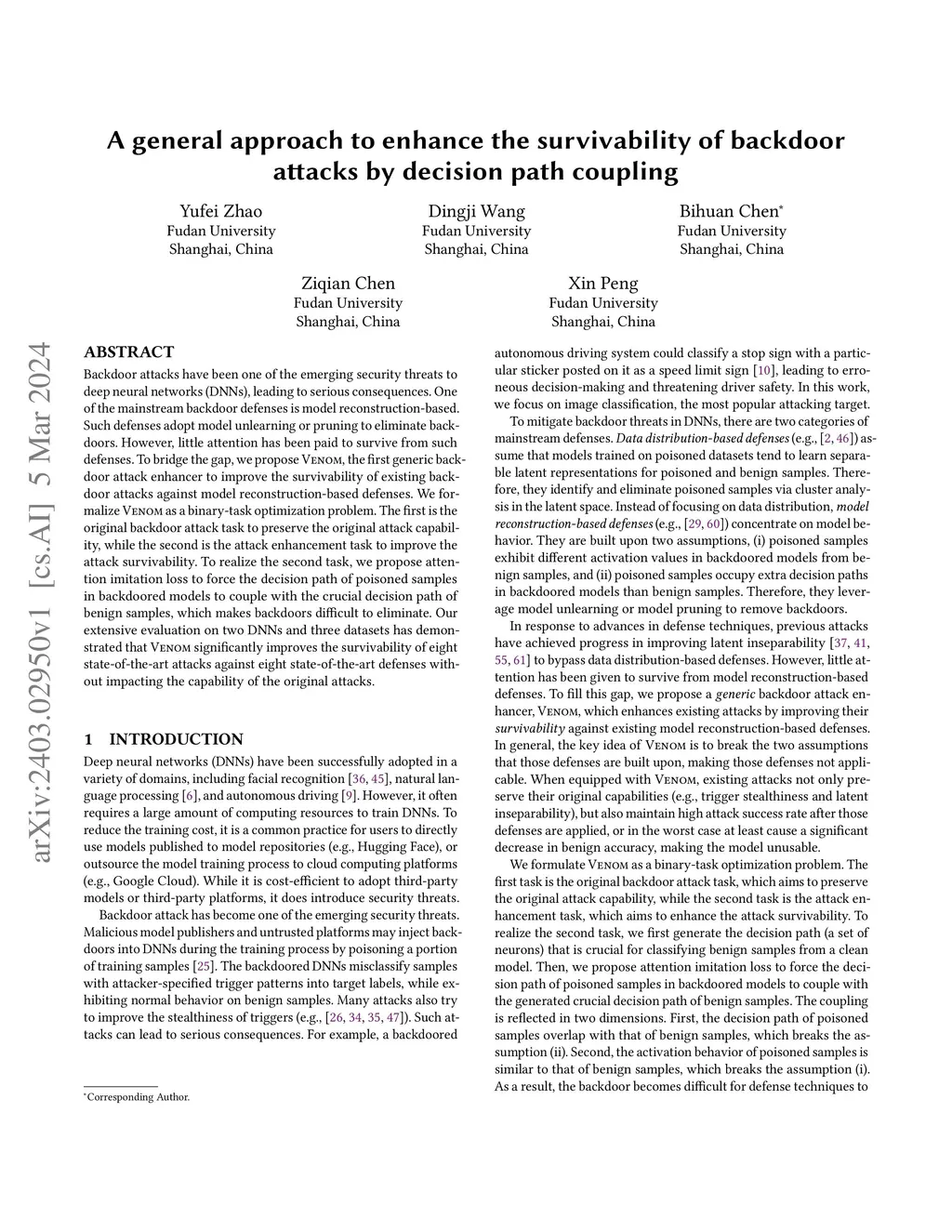 arXiv:2403.02950v1 [cs.AI] 5 Mar 2024

A general approach to enhance the survivability of backdoor attacks by decision path coupling

Yufei Zhao
Fudan University
Shanghai, China

Dingji Wang
Fudan University
Shanghai, China

Bihuan Chen*
Fudan University
Shanghai, China

Ziqian Chen
Fudan University
Shanghai, China

Xin Peng
Fudan University
Shanghai, China

ABSTRACT

Backdoor attacks have been one of the emerging security threats to deep neural networks (DNNs), leading to serious consequences. One of the mainstream backdoor defenses is model reconstruction-based. Such defenses adopt model unlearning or pruning to eliminate backdoors. However, little attention has been paid to survive from such defenses. To bridge the gap, we propose Venom, the first generic backdoor attack enhancer to improve the survivability of existing backdoor attacks against model reconstruction-based defenses. We formalize Venom as a binary-task optimization problem. The first is the original backdoor attack task to preserve the original attack capability, while the second is the attack enhancement task to improve the attack survivability. To realize the second task, we propose attention imitation loss to force the decision path of poisoned samples in backdoored models to couple with the crucial decision path of benign samples, which makes backdoors difficult to eliminate. Our extensive evaluation on two DNNs and three datasets has demonstrated that Venom significantly improves the survivability of eight state-of-the-art attacks against eight state-of-the-art defenses without impacting the capability of the original attacks.

1 INTRODUCTION

Deep neural networks (DNNs) have been successfully adopted in a variety of domains, including facial recognition [36, 45], natural language processing [6], and autonomous driving [9]. However, it often requires a large amount of computing resources to train DNNs. To reduce the training cost, it is a common practice for users to directly use models published to model repositories (e.g., Hugging Face), or outsource the model training process to cloud computing platforms (e.g., Google Cloud). While it is cost-efficient to adopt third-party models or third-party platforms, it does introduce security threats.

Backdoor attack has become one of the emerging security threats. Malicious model publishers and untrusted platforms may inject backdoors into DNNs during the training process by poisoning a portion of training samples [25]. The backdoored DNNs misclassify samples with attacker-specified trigger patterns into target labels, while exhibiting normal behavior on benign samples. Many attacks also try to improve the stealthiness of triggers (e.g., [26, 34, 35, 47]). Such attacks can lead to serious consequences. For example, a backdoored

*Corresponding Author.

autonomous driving system could classify a stop sign with a particular sticker posted on it as a speed limit sign [10], leading to erroneous decision-making and threatening driver safety. In this work, we focus on image classification, the most popular attacking target.

To mitigate backdoor threats in DNNs, there are two categories of mainstream defenses. Data distribution-based defenses (e.g., [2, 46]) assume that models trained on poisoned datasets tend to learn separable latent representations for poisoned and benign samples. Therefore, they identify and eliminate poisoned samples via cluster analysis in the latent space. Instead of focusing on data distribution, model reconstruction-based defenses (e.g., [29, 60]) concentrate on model behavior. They are built upon two assumptions, (i) poisoned samples exhibit different activation values in backdoored models from benign samples, and (ii) poisoned samples occupy extra decision paths in backdoored models than benign samples. Therefore, they leverage model unlearning or model pruning to remove backdoors.

In response to advances in defense techniques, previous attacks have achieved progress in improving latent inseparability [37, 41, 55, 61] to bypass data distribution-based defenses. However, little attention has been given to survive from model reconstruction-based defenses. To fill this gap, we propose a generic backdoor attack enhancer, Venom, which enhances existing attacks by improving their survivability against existing model reconstruction-based defenses. In general, the key idea of Venom is to break the two assumptions that those defenses are built upon, making those defenses not applicable. When equipped with Venom, existing attacks not only preserve their original capabilities (e.g., trigger stealthiness and latent inseparability), but also maintain high attack success rate after those defenses are applied, or in the worst case at least cause a significant decrease in benign accuracy, making the model unusable.

We formulate Venom as a binary-task optimization problem. The first task is the original backdoor attack task, which aims to preserve the original attack capability, while the second task is the attack enhancement task, which aims to enhance the attack survivability. To realize the second task, we first generate the decision path (a set of neurons) that is crucial for classifying benign samples from a clean model. Then, we propose attention imitation loss to force the decision path of poisoned samples in backdoored models to couple with the generated crucial decision path of benign samples. The coupling is reflected in two dimensions. First, the decision path of poisoned samples overlap with that of benign samples, which breaks the assumption (ii). Second, the activation behavior of poisoned samples is similar to that of benign samples, which breaks the assumption (i). As a result, the backdoor becomes difficult for defense techniques to